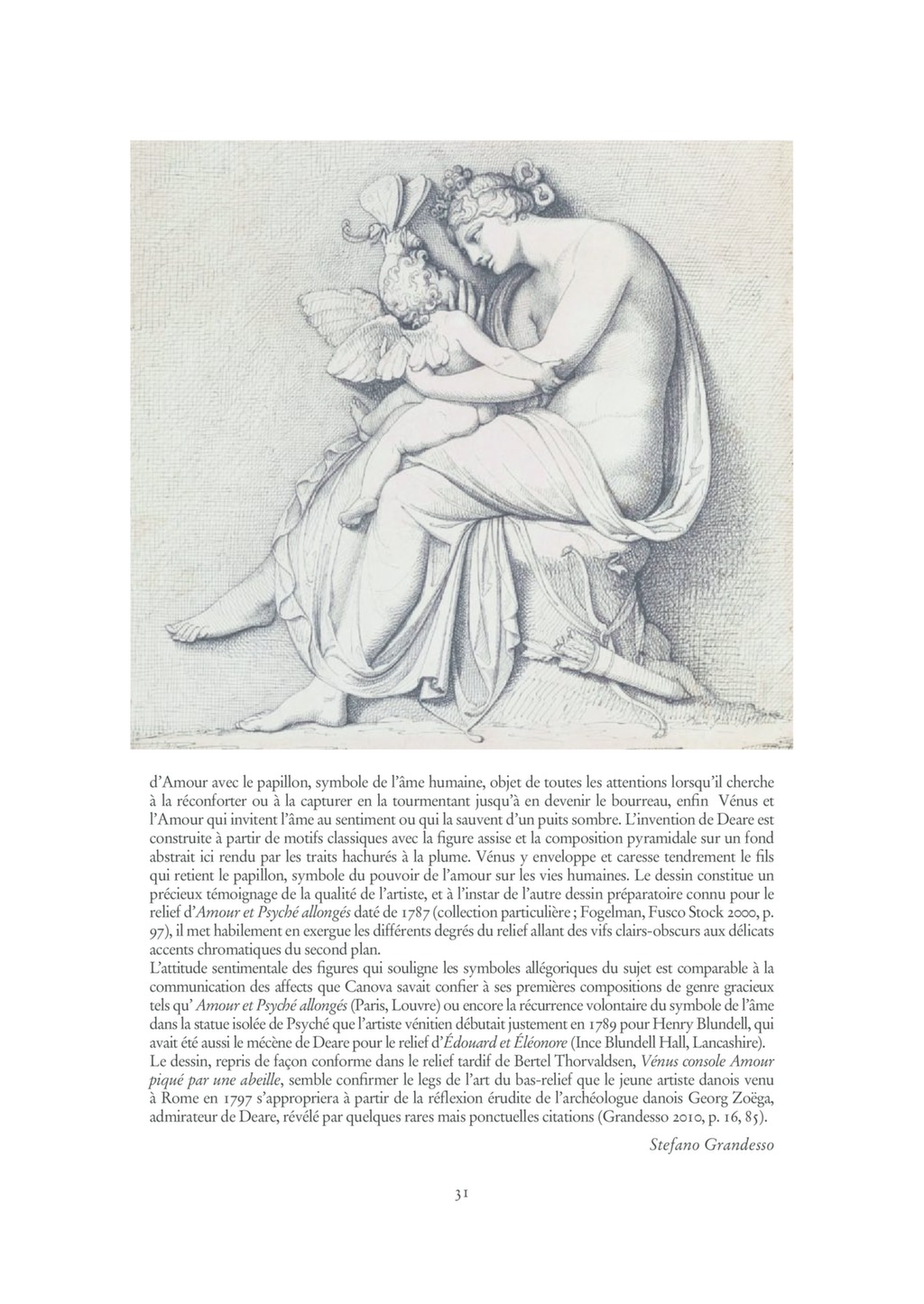 d'Amour avec le papillon, symbole de l'âme humaine, objet de toutes les attentions lorsqu'il cherche à la réconforter ou à la capturer en la tourmentant jusqu'à en devenir le bourreau, enfin Vénus et l'Amour qui invitent l'âme au sentiment ou qui la sauvent d'un puits sombre. L'invention de Deare est construite à partir de motifs classiques avec la figure assise et la composition pyramidale sur un fond abstrait ici rendu par les traits hachurés à la plume. Vénus y enveloppe et caresse tendrement le fils qui retient le papillon, symbole du pouvoir de l'amour sur les vies humaines. Le dessin constitue un précieux témoignage de la qualité de l'artiste, et à l'instar de l'autre dessin préparatoire connu pour le relief d'Amour et Psyché allongés daté de 1787 (collection particulière ; Fogelman, Fusco Stock 2000, p. 97), il met habilement en exergue les différents degrés du relief allant des vifs clairs-obscurs aux délicats accents chromatiques du second plan.

L'attitude sentimentale des figures qui souligne les symboles allégoriques du sujet est comparable à la communication des affects que Canova savait confier à ses premières compositions de genre gracieux tels qu' Amour et Psyché allongés (Paris, Louvre) ou encore la récurrence volontaire du symbole de l'âme dans la statue isolée de Psyché que l'artiste vénitien débutait justement en 1789 pour Henry Blundell, qui avait été aussi le mécène de Deare pour le relief d'Édouard et Éléonore (Ince Blundell Hall, Lancashire).

Le dessin, repris de façon conforme dans le relief tardif de Bertel Thorvaldsen, Vénus console Amour piqué par une abeille, semble confirmer le legs de l'art du bas-relief que le jeune artiste danois venu à Rome en 1797 s'appropriera à partir de la réflexion érudite de l'archéologue danois Georg Zoëga, admirateur de Deare, révélé par quelques rares mais ponctuelles citations (Grandesso 2010, p. 16, 85).

Stefano Grandesso

31